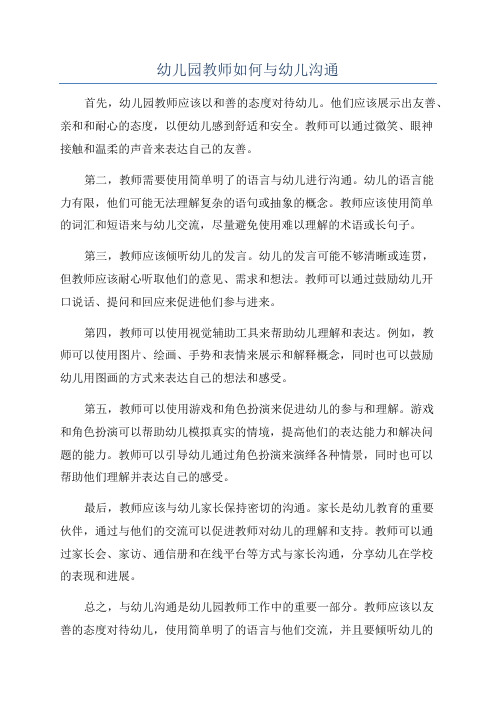 幼儿园教师如何与幼儿沟通

首先，幼儿园教师应该以和善的态度对待幼儿。他们应该展示出友善、亲和和耐心的态度，以便幼儿感到舒适和安全。教师可以通过微笑、眼神接触和温柔的声音来表达自己的友善。

第二，教师需要使用简单明了的语言与幼儿进行沟通。幼儿的语言能力有限，他们可能无法理解复杂的语句或抽象的概念。教师应该使用简单的词汇和短语来与幼儿交流，尽量避免使用难以理解的术语或长句子。

第三，教师应该倾听幼儿的发言。幼儿的发言可能不够清晰或连贯，但教师应该耐心听取他们的意见、需求和想法。教师可以通过鼓励幼儿开口说话、提问和回应来促进他们参与进来。

第四，教师可以使用视觉辅助工具来帮助幼儿理解和表达。例如，教师可以使用图片、绘画、手势和表情来展示和解释概念，同时也可以鼓励幼儿用图画的方式来表达自己的想法和感受。

第五，教师可以使用游戏和角色扮演来促进幼儿的参与和理解。游戏和角色扮演可以帮助幼儿模拟真实的情境，提高他们的表达能力和解决问题的能力。教师可以引导幼儿通过角色扮演来演绎各种情景，同时也可以帮助他们理解并表达自己的感受。

最后，教师应该与幼儿家长保持密切的沟通。家长是幼儿教育的重要伙伴，通过与他们的交流可以促进教师对幼儿的理解和支持。教师可以通过家长会、家访、通信册和在线平台等方式与家长沟通，分享幼儿在学校的表现和进展。

总之，与幼儿沟通是幼儿园教师工作中的重要一部分。教师应该以友善的态度对待幼儿，使用简单明了的语言与他们交流，并且要倾听幼儿的